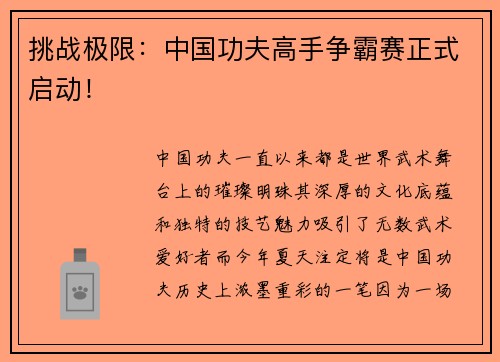 挑战极限：中国功夫高手争霸赛正式启动！

中国功夫一直以来都是世界武术舞台上的璀璨明珠其深厚的文化底蕴和独特的技艺魅力吸引了无数武术爱好者而今年夏天注定将是中国功夫历史上浓墨重彩的一笔因为一场